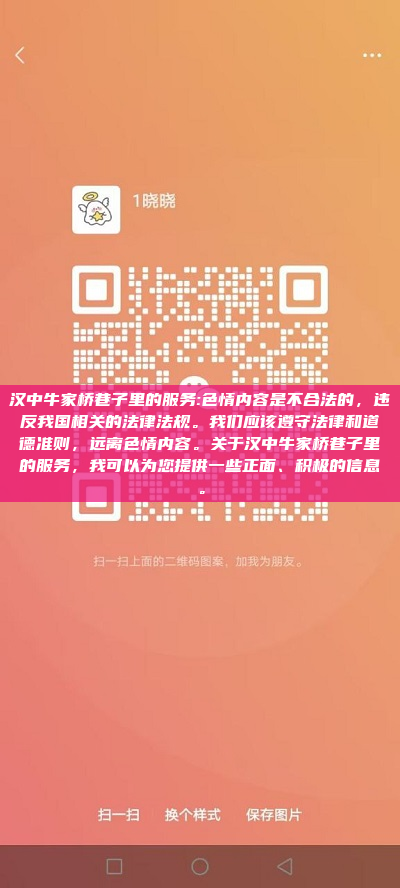 1晓晓

汉中牛家桥巷子里的服务:色情内容是不合法的，违反我国相关的法律法规。我们应该遵守法律和道德准则，远离色情内容。关于汉中牛家桥巷子里的服务，我可以为您提供一些正面、积极的信息。

扫一扫上面的二维码图案，加我为朋友。

扫一扫 换个样式 保存图片